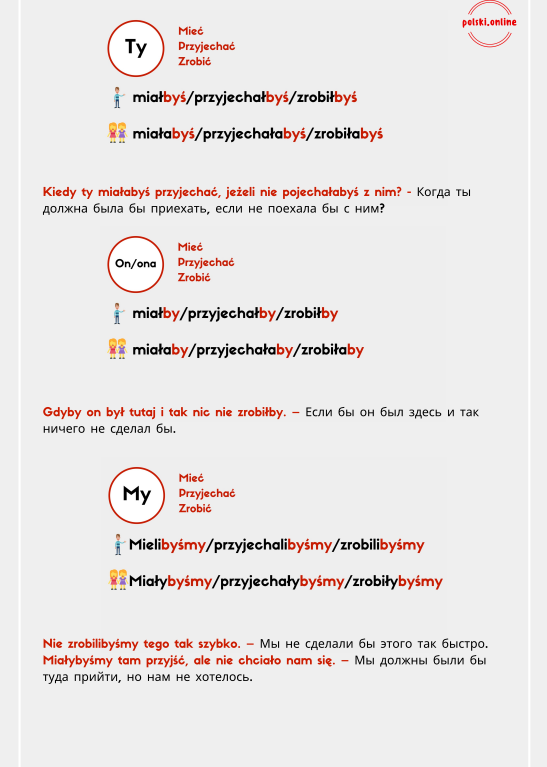 polski.online

Ty

Mieć
Przyjechać
Zrobić

miałbyś/przyjechałbyś/zrobiłbyś

miałabyś/przyjechałabyś/zrobiłabyś

Kiedy ty miałabyś przyjechać, jeżeli nie pojechałabyś z nim? - Когда ты должна была бы приехать, если не поехала бы с ним?

On/ona

Mieć
Przyjechać
Zrobić

miałby/przyjechałby/zrobiłby

miałaby/przyjechałaby/zrobiłaby

Gdyby on był tutaj i tak nic nie zrobiłby. – Если бы он был здесь и так ничего не сделал бы.

My

Mieć
Przyjechać
Zrobić

Mielibyśmy/przyjechalibyśmy/zrobilibyśmy

Miałybyśmy/przyjechałybyśmy/zrobiłybyśmy

Nie zrobilibyśmy tego tak szybko. – Мы не сделали бы этого так быстро.
Miałybyśmy tam przyjść, ale nie chciało nam się. – Мы должны были бы туда прийти, но нам не хотелось.